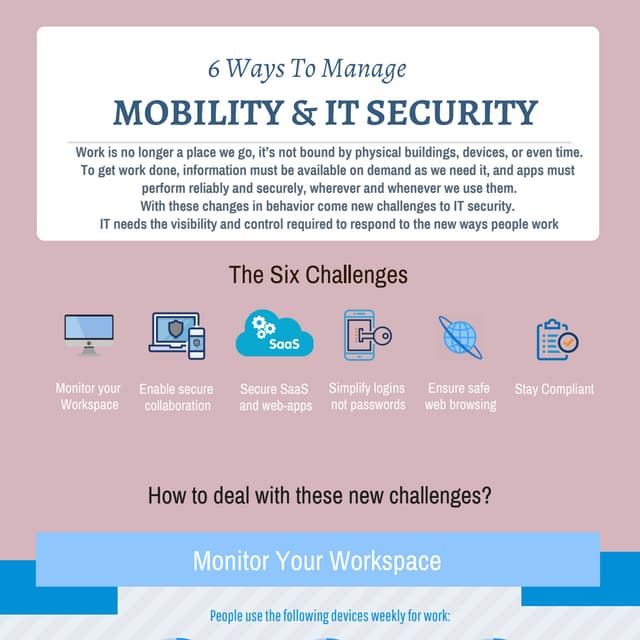 6 Ways To Manage

MOBILITY & IT SECURITY

Work is no longer a place we go, it's not bound by physical buildings, devices, or even time. To get work done, information must be available on demand as we need it, and apps must perform reliably and securely, wherever and whenever we use them. With these changes in behavior come new challenges to IT security. IT needs the visibility and control required to respond to the new ways people work

The Six Challenges

SaaS

Monitor your Workspace

Enable secure collaboration

Secure SaaS and web-apps

Simplify logins not passwords

Ensure safe web browsing

Stay Compliant

How to deal with these new challenges?

Monitor Your Workspace

People use the following devices weekly for work: